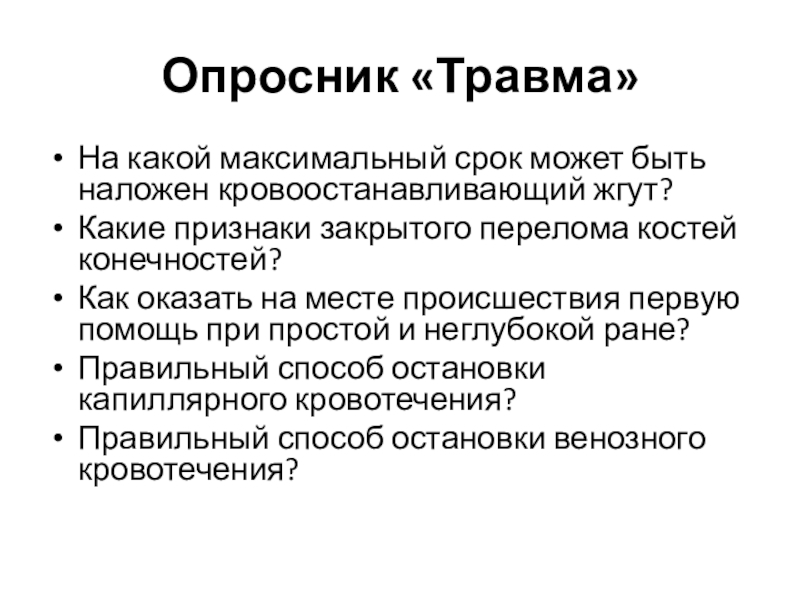 Опросник «Травма»

• На какой максимальный срок может быть наложен кровоостанавливающий жгут?
• Какие признаки закрытого перелома костей конечностей?
• Как оказать на месте происшествия первую помощь при простой и неглубокой ране?
• Правильный способ остановки капиллярного кровотечения?
• Правильный способ остановки венозного кровотечения?